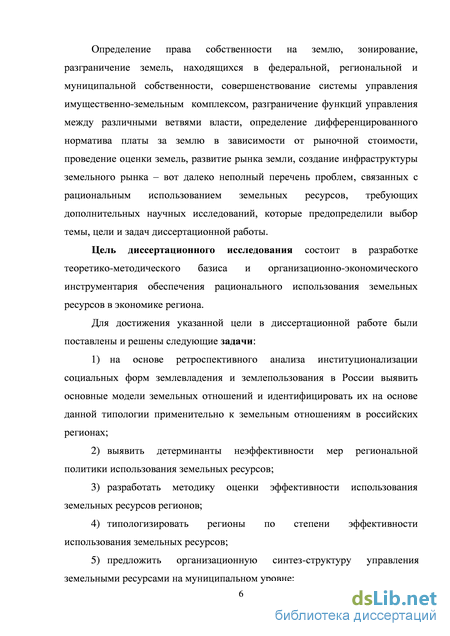 Определение права собственности на землю, зонирование, разграничение земель, находящихся в федеральной, региональной и муниципальной собственности, совершенствование системы управления имущественно-земельным комплексом, разграничение функций управления между различными ветвями власти, определение дифференцированного норматива платы за землю в зависимости от рыночной стоимости, проведение оценки земель, развитие рынка земли, создание инфраструктуры земельного рынка – вот далеко неполный перечень проблем, связанных с рациональным использованием земельных ресурсов, требующих дополнительных научных исследований, которые предопределили выбор темы, цели и задач диссертационной работы.

Цель диссертационного исследования состоит в разработке теоретико-методического базиса и организационно-экономического инструментария обеспечения рационального использования земельных ресурсов в экономике региона.

Для достижения указанной цели в диссертационной работе были поставлены и решены следующие задачи:

1) на основе ретроспективного анализа институционализации социальных форм землевладения и землепользования в России выявить основные модели земельных отношений и идентифицировать их на основе данной типологии применительно к земельным отношениям в российских регионах;

2) выявить детерминанты неэффективности мер региональной политики использования земельных ресурсов;

3) разработать методику оценки эффективности использования земельных ресурсов регионов;

4) типологизировать регионы по степени эффективности использования земельных ресурсов;

5) предложить организационную синтез-структуру управления земельными ресурсами на муниципальном уровне;

6

dsLib.net
библиотека диссертаций